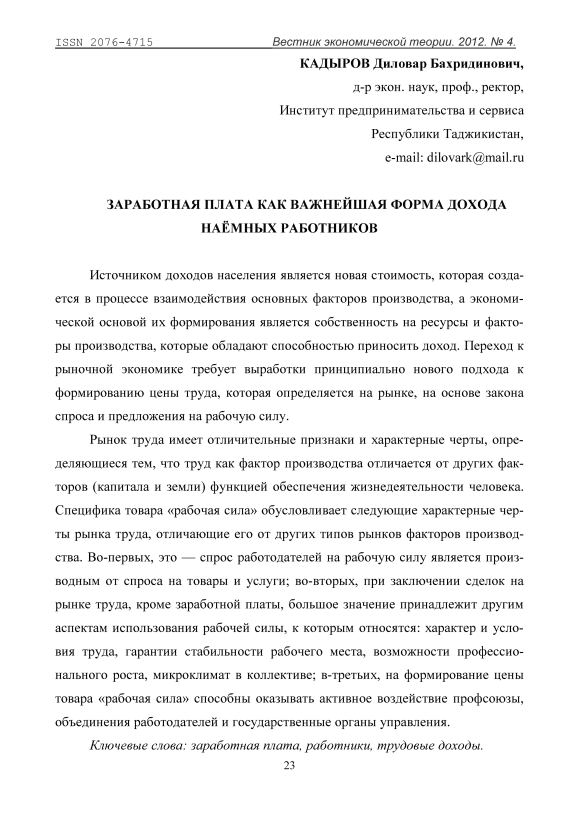 ISSN 2076-4715 Вестник экономической теории. 2012. № 4.

КАДЫРОВ Диловар Бахридинович,
д-р экон. наук, проф., ректор,
Институт предпринимательства и сервиса
Республики Таджикистан,
e-mail: dilovark@mail.ru

ЗАРАБОТНАЯ ПЛАТА КАК ВАЖНЕЙШАЯ ФОРМА ДОХОДА НАЁМНЫХ РАБОТНИКОВ

Источником доходов населения является новая стоимость, которая создается в процессе взаимодействия основных факторов производства, а экономической основой их формирования является собственность на ресурсы и факторы производства, которые обладают способностью приносить доход. Переход к рыночной экономике требует выработки принципиально нового подхода к формированию цены труда, которая определяется на рынке, на основе закона спроса и предложения на рабочую силу.

Рынок труда имеет отличительные признаки и характерные черты, определяющиеся тем, что труд как фактор производства отличается от других факторов (капитала и земли) функцией обеспечения жизнедеятельности человека. Специфика товара «рабочая сила» обусловливает следующие характерные черты рынка труда, отличающие его от других типов рынков факторов производства. Во-первых, это — спрос работодателей на рабочую силу является производным от спроса на товары и услуги; во-вторых, при заключении сделок на рынке труда, кроме заработной платы, большое значение принадлежит другим аспектам использования рабочей силы, к которым относятся: характер и условия труда, гарантии стабильности рабочего места, возможности профессионального роста, микроклимат в коллективе; в-третьих, на формирование цены товара «рабочая сила» способны оказывать активное воздействие профсоюзы, объединения работодателей и государственные органы управления.

Ключевые слова: заработная плата, работники, трудовые доходы.

23